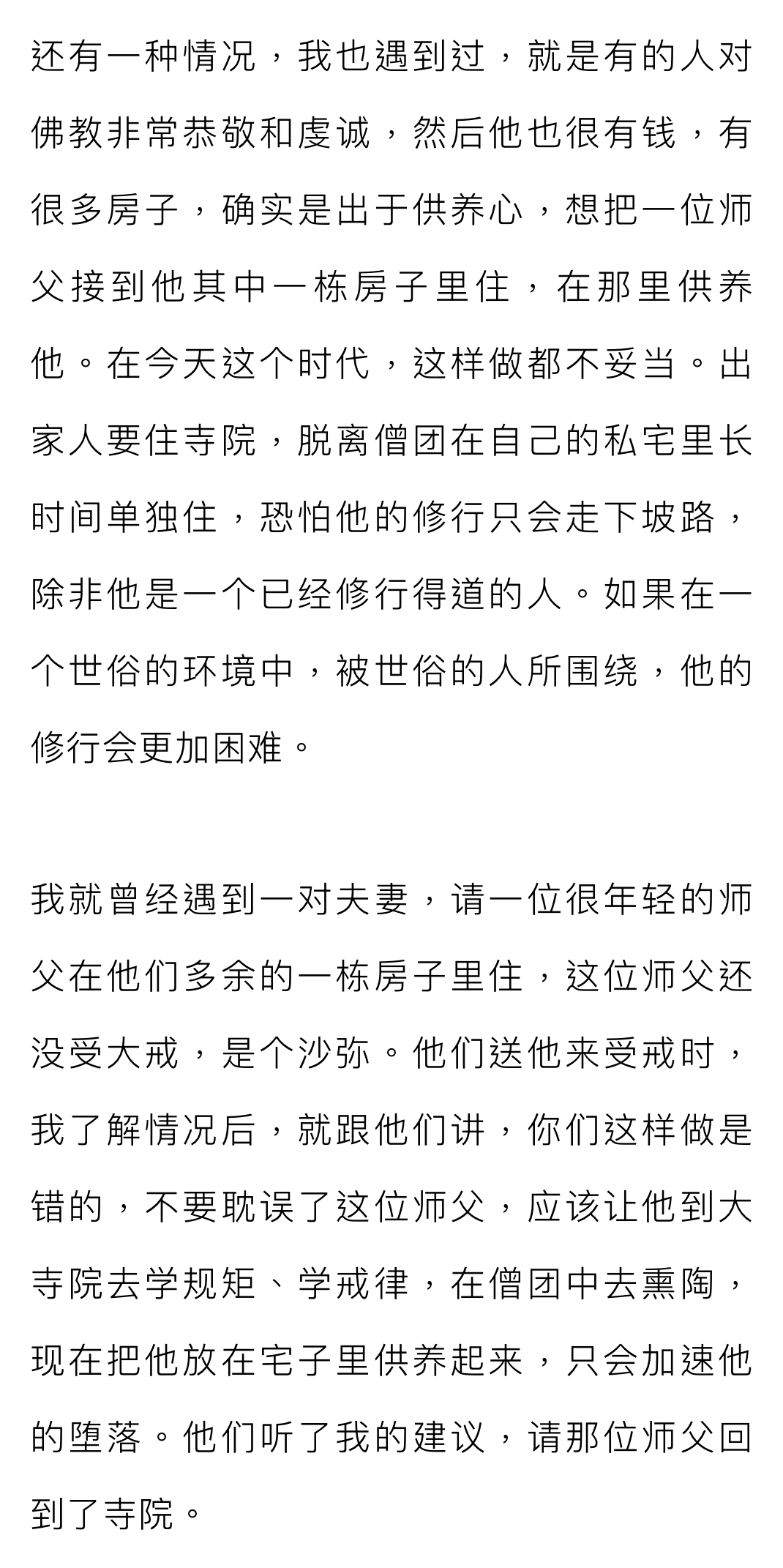 还有一种情况，我也遇到过，就是有的人对佛教非常恭敬和虔诚，然后他也很有钱，有很多房子，确实是出于供养心，想把一位师父接到他其中一栋房子里住，在那里供养他。在今天这个时代，这样做都不妥当。出家人要住寺院，脱离僧团在自己的私宅里长时间单独住，恐怕他的修行只会走下坡路，除非他是一个已经修行得道的人。如果在一个世俗的环境中，被世俗的人所围绕，他的修行会更加困难。

我就曾经遇到一对夫妻，请一位很年轻的师父在他们多余的一栋房子里住，这位师父还没受大戒，是个沙弥。他们送他来受戒时，我了解情况后，就跟他们讲，你们这样做是错的，不要耽误了这位师父，应该让他到大寺院去学规矩、学戒律，在僧团中去熏陶，现在把他放在宅子里供养起来，只会加速他的堕落。他们听了我的建议，请那位师父回到了寺院。